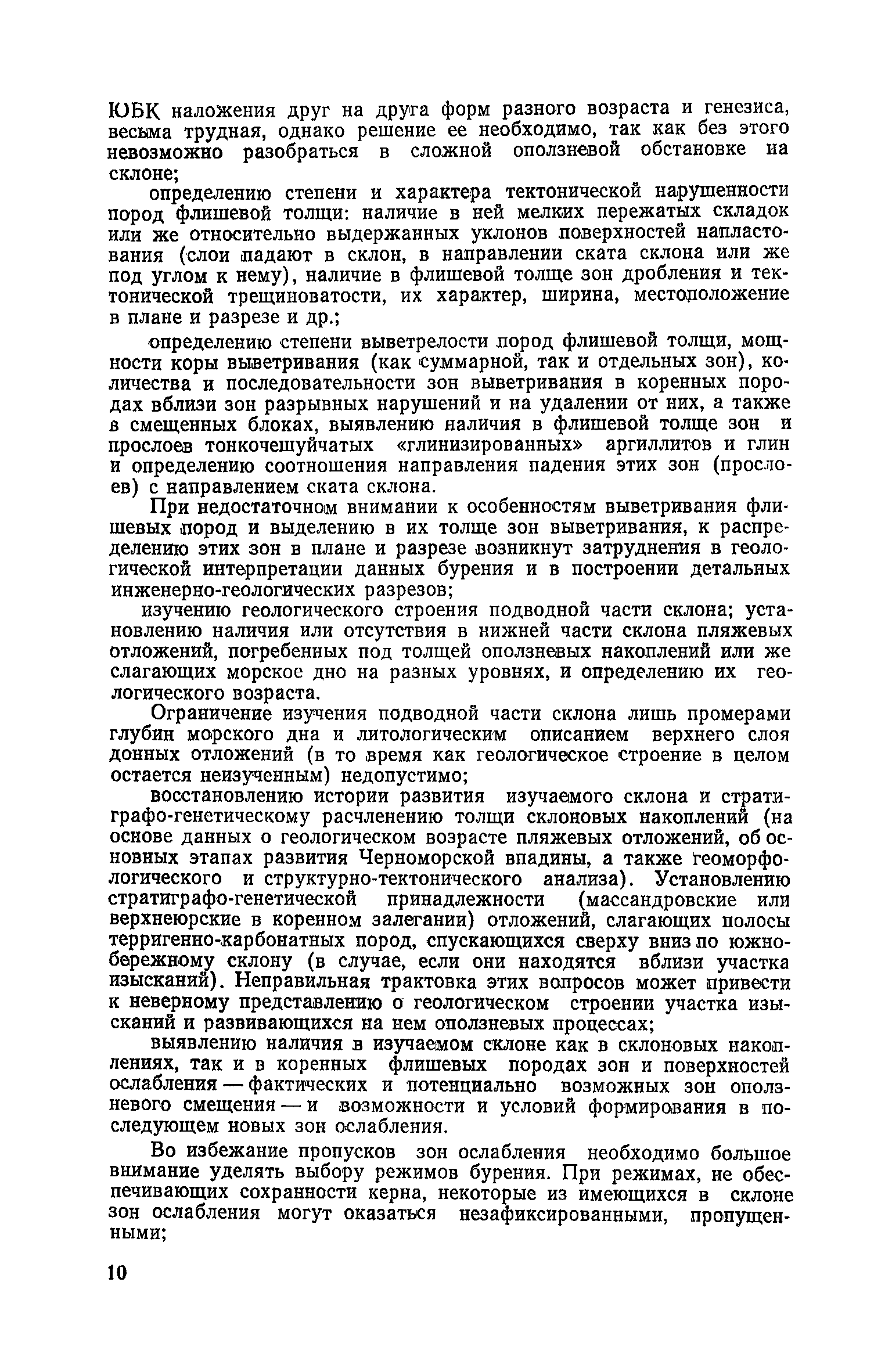 ЮБК наложения друг на друга форм разного возраста и генезиса, весьма трудная, однако решение ее необходимо, так как без этого невозможно разобраться в сложной оползневой обстановке на склоне;

определению степени и характера тектонической нарушенности пород флишевой толщи: наличие в ней мелких пережатых складок или же относительно выдержанных уклонов поверхностей напластования (слои падают в склон, в направлении ската склона или же под углом к нему), наличие в флишевой толще зон дробления и тектонической трещиноватости, их характер, ширина, местоположение в плане и разрезе и др.;

определению степени выветрелости пород флишевой толщи, мощности коры выветривания (как суммарной, так и отдельных зон), количества и последовательности зон выветривания в коренных породах вблизи зон разрывных нарушений и на удалении от них, а также в смещенных блоках, выявлению наличия в флишевой толще зон и прослоев тонкочешуйчатых «глинизированных» аргиллитов и глин и определению соотношения направления падения этих зон (прослоев) с направлением ската склона.

При недостаточном внимании к особенностям выветривания флишевых пород и выделению в их толще зон выветривания, к распределению этих зон в плане и разрезе возникнут затруднения в геологической интерпретации данных бурения и в построении детальных инженерно-геологических разрезов;

изучению геологического строения подводной части склона; установлению наличия или отсутствия в нижней части склона пляжевых отложений, погребенных под толщей оползневых накоплений или же слагающих морское дно на разных уровнях, и определению их геологического возраста.

Ограничение изучения подводной части склона лишь промерами глубин морского дна и литологическим описанием верхнего слоя донных отложений (в то время как геологическое строение в целом остается неизученным) недопустимо;

восстановлению истории развития изучаемого склона и стратиграфо-генетическому расчленению толщи склоновых накоплений (на основе данных о геологическом возрасте пляжевых отложений, об основных этапах развития Черноморской впадины, а также геоморфологического и структурно-тектонического анализа). Установлению стратиграфо-генетической принадлежности (массандровские или верхнеюрские в коренном залегании) отложений, слагающих полосы терригенно-карбонатных пород, спускающихся сверху вниз по южнобережному склону (в случае, если они находятся вблизи участка изысканий). Неправильная трактовка этих вопросов может привести к неверному представлению о геологическом строении участка изысканий и развивающихся на нем оползневых процессах;

выявлению наличия в изучаемом склоне как в склоновых накоплениях, так и в коренных флишевых породах зон и поверхностей ослабления — фактических и потенциально возможных зон оползневого смещения — и возможности и условий формирования в последующем новых зон ослабления.

Во избежание пропусков зон ослабления необходимо большое внимание уделять выбору режимов бурения. При режимах, не обеспечивающих сохранности керна, некоторые из имеющихся в склоне зон ослабления могут оказаться незафиксированными, пропущенными;

10